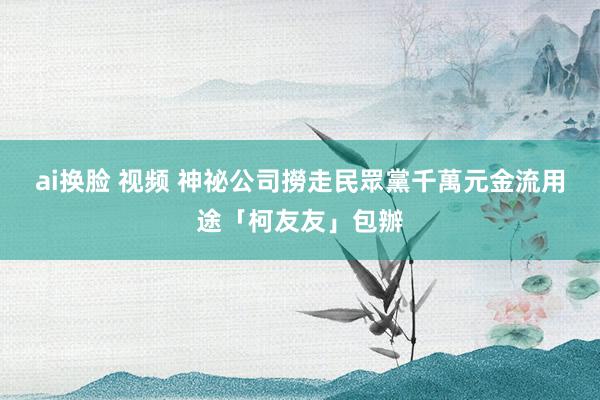 ai换脸 视频 神祕公司撈走民眾黨千萬元金流用途「柯友友」包辦